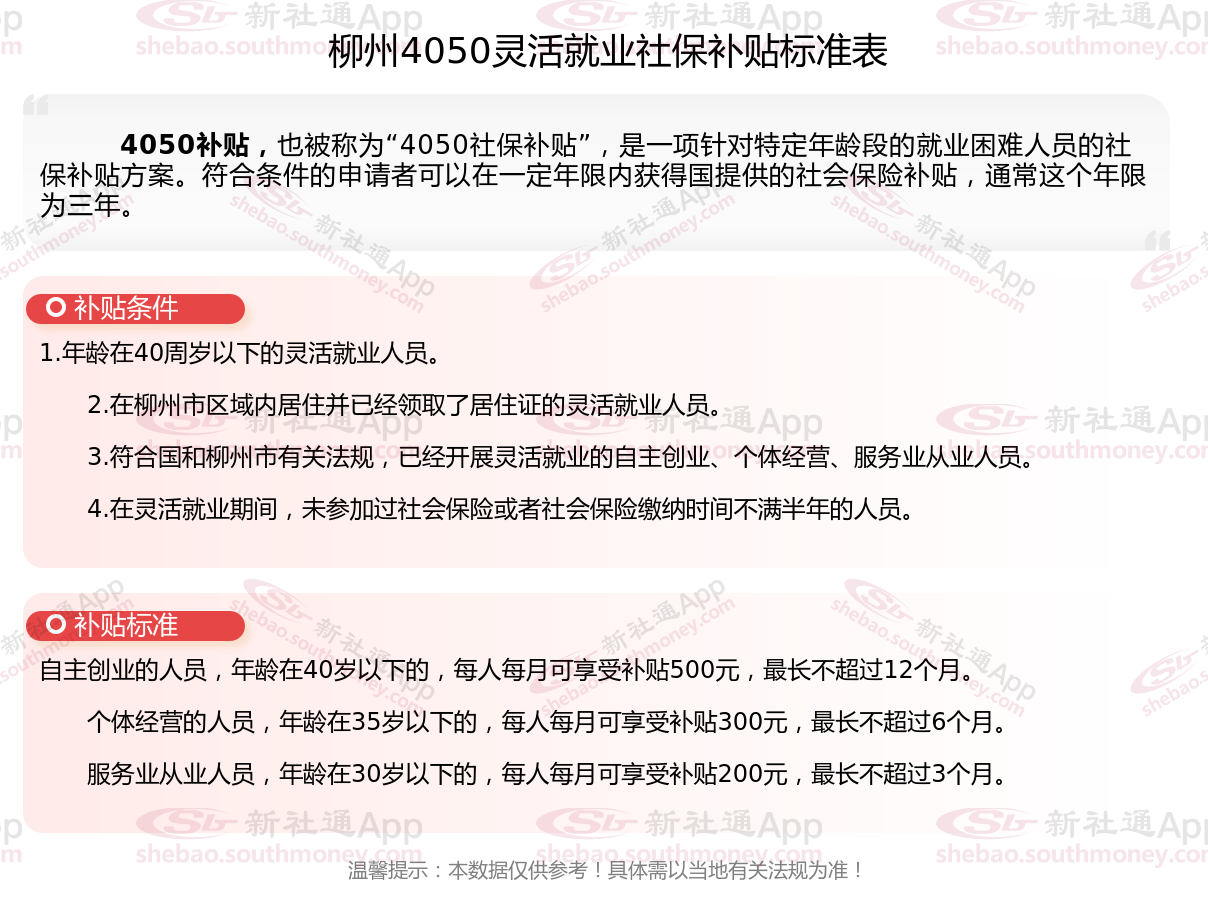 柳州4050灵活就业社保补贴标准表

4050补贴，也被称为“4050社保补贴”，是一项针对特定年龄段的就业困难人员的社保补贴方案。符合条件的申请者可以在一定年限内获得国提供的社会保险补贴，通常这个年限为三年。

补贴条件

1.年龄在40周岁以下的灵活就业人员。

2.在柳州市区域内居住并已经领取了居住证的灵活就业人员。

3.符合国和柳州市有关法规，已经开展灵活就业的自主创业、个体经营、服务业从业人员。

4.在灵活就业期间，未参加过社会保险或者社会保险缴纳时间不满半年的人员。

补贴标准

自主创业的人员，年龄在40岁以下的，每人每月可享受补贴500元，最长不超过12个月。

个体经营的人员，年龄在35岁以下的，每人每月可享受补贴300元，最长不超过6个月。

服务业从业人员，年龄在30岁以下的，每人每月可享受补贴200元，最长不超过3个月。

温馨提示：本数据仅供参考！具体需以当地有关法规为准！

新社通App
shebao.southmoney.com